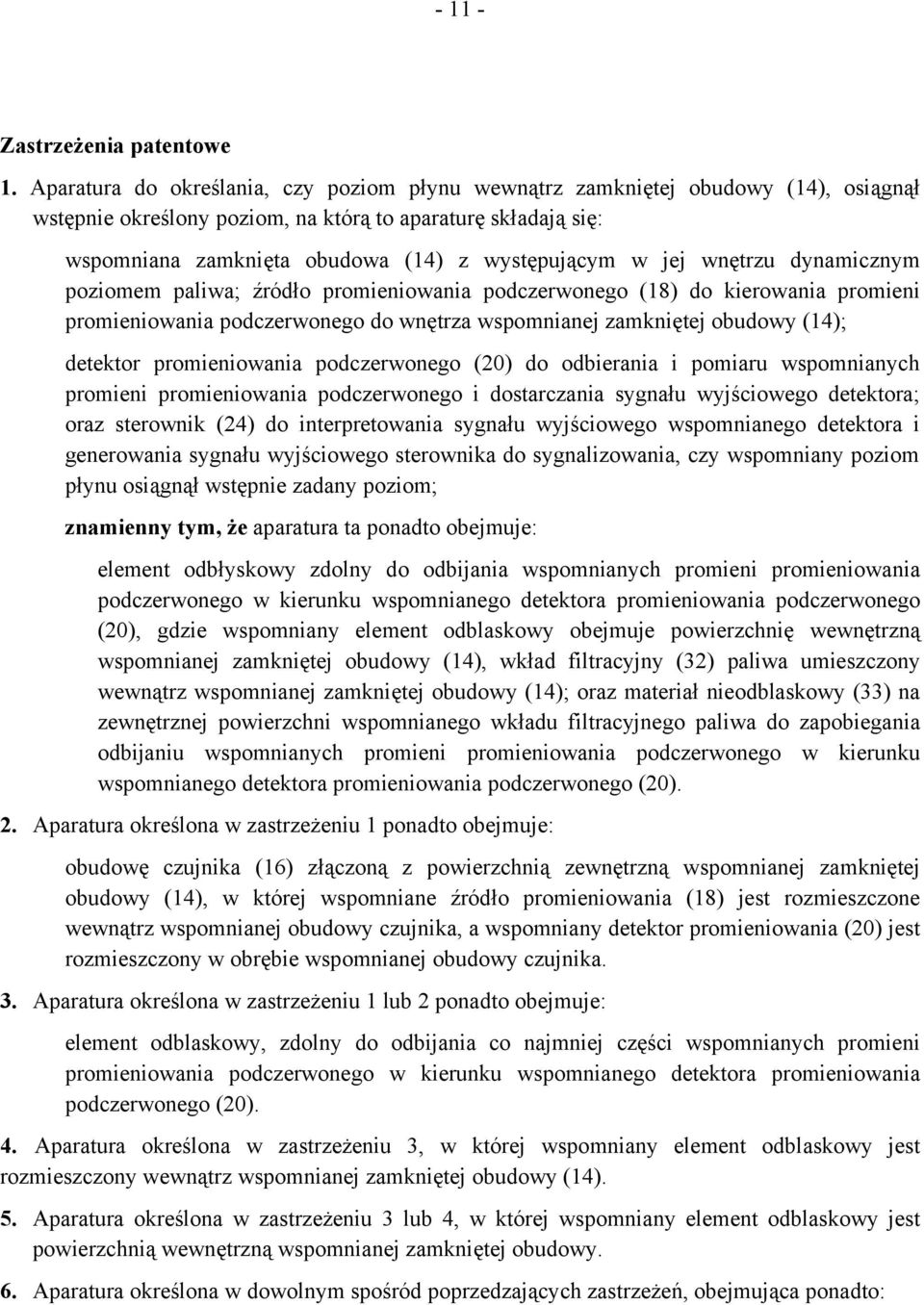 - 11 -

Zastrzeżenia patentowe

1. Aparatura do określania, czy poziom płynu wewnątrz zamkniętej obudowy (14), osiągnął wstępnie określony poziom, na którą to aparaturę składają się:

wspomniana zamknięta obudowa (14) z występującym w jej wnętrzu dynamicznym poziomem paliwa; źródło promieniowania podczerwonego (18) do kierowania promieni promieniowania podczerwonego do wnętrza wspomnianej zamkniętej obudowy (14);

detektor promieniowania podczerwonego (20) do odbierania i pomiaru wspomnianych promieni promieniowania podczerwonego i dostarczania sygnału wyjściowego detektora; oraz sterownik (24) do interpretowania sygnału wyjściowego wspomnianego detektora i generowania sygnału wyjściowego sterownika do sygnalizowania, czy wspomniany poziom płynu osiągnął wstępnie zadany poziom;

znamienny tym, że aparatura ta ponadto obejmuje:

element odbłyskowy zdolny do odbijania wspomnianych promieni promieniowania podczerwonego w kierunku wspomnianego detektora promieniowania podczerwonego (20), gdzie wspomniany element odblaskowy obejmuje powierzchnię wewnętrzną wspomnianej zamkniętej obudowy (14), wkład filtracyjny (32) paliwa umieszczony wewnątrz wspomnianej zamkniętej obudowy (14); oraz materiał nieodblaskowy (33) na zewnętrznej powierzchni wspomnianego wkładu filtracyjnego paliwa do zapobiegania odbijaniu wspomnianych promieni promieniowania podczerwonego w kierunku wspomnianego detektora promieniowania podczerwonego (20).

2. Aparatura określona w zastrzeżeniu 1 ponadto obejmuje:

obudowę czujnika (16) złączoną z powierzchnią zewnętrzną wspomnianej zamkniętej obudowy (14), w której wspomniane źródło promieniowania (18) jest rozmieszczone wewnątrz wspomnianej obudowy czujnika, a wspomniany detektor promieniowania (20) jest rozmieszczony w obrębie wspomnianej obudowy czujnika.

3. Aparatura określona w zastrzeżeniu 1 lub 2 ponadto obejmuje:

element odblaskowy, zdolny do odbijania co najmniej części wspomnianych promieni promieniowania podczerwonego w kierunku wspomnianego detektora promieniowania podczerwonego (20).

4. Aparatura określona w zastrzeżeniu 3, w której wspomniany element odblaskowy jest rozmieszczony wewnątrz wspomnianej zamkniętej obudowy (14).

5. Aparatura określona w zastrzeżeniu 3 lub 4, w której wspomniany element odblaskowy jest powierzchnią wewnętrzną wspomnianej zamkniętej obudowy.

6. Aparatura określona w dowolnym spośród poprzedzających zastrzeżeń, obejmująca ponadto: